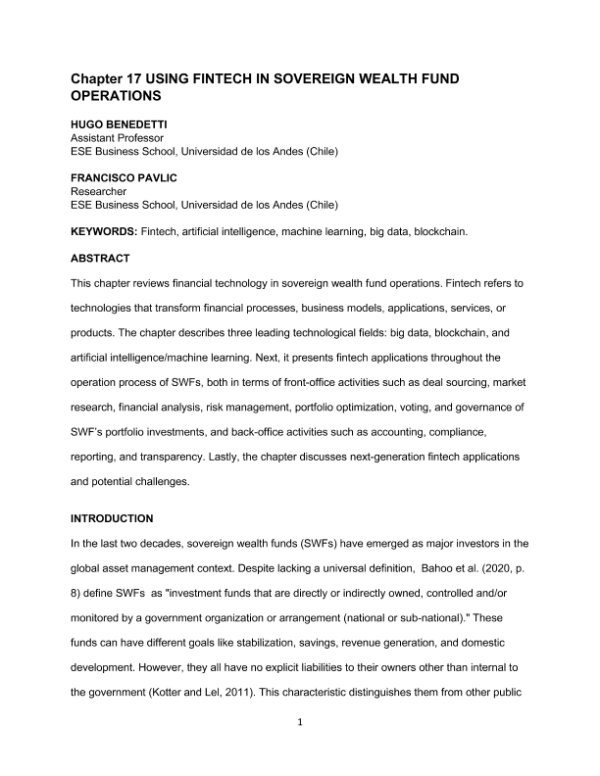 Chapter 17 USING FINTECH IN SOVEREIGN WEALTH FUND OPERATIONS

HUGO BENEDETTI
Assistant Professor
ESE Business School, Universidad de los Andes (Chile)

FRANCISCO PAVLIC
Researcher
ESE Business School, Universidad de los Andes (Chile)

KEYWORDS: Fintech, artificial intelligence, machine learning, big data, blockchain.

ABSTRACT

This chapter reviews financial technology in sovereign wealth fund operations. Fintech refers to technologies that transform financial processes, business models, applications, services, or products. The chapter describes three leading technological fields: big data, blockchain, and artificial intelligence/machine learning. Next, it presents fintech applications throughout the operation process of SWFs, both in terms of front-office activities such as deal sourcing, market research, financial analysis, risk management, portfolio optimization, voting, and governance of SWF's portfolio investments, and back-office activities such as accounting, compliance, reporting, and transparency. Lastly, the chapter discusses next-generation fintech applications and potential challenges.

INTRODUCTION

In the last two decades, sovereign wealth funds (SWFs) have emerged as major investors in the global asset management context. Despite lacking a universal definition, Bahoo et al. (2020, p. 8) define SWFs as "investment funds that are directly or indirectly owned, controlled and/or monitored by a government organization or arrangement (national or sub-national)." These funds can have different goals like stabilization, savings, revenue generation, and domestic development. However, they all have no explicit liabilities to their owners other than internal to the government (Kotter and Lel, 2011). This characteristic distinguishes them from other public

1